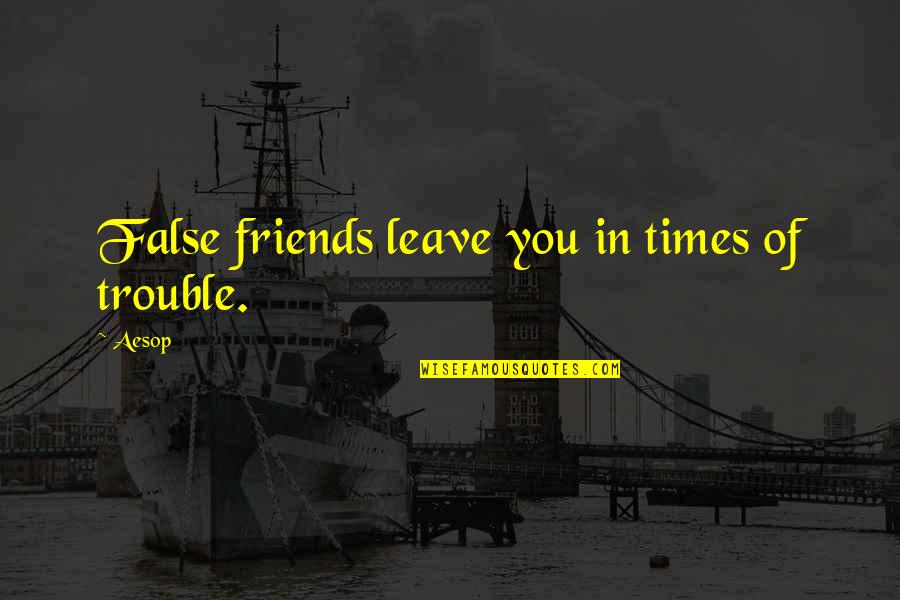 False friends leave you in times of trouble.

~ Aesop

WISEFAMOUSQUOTES.COM